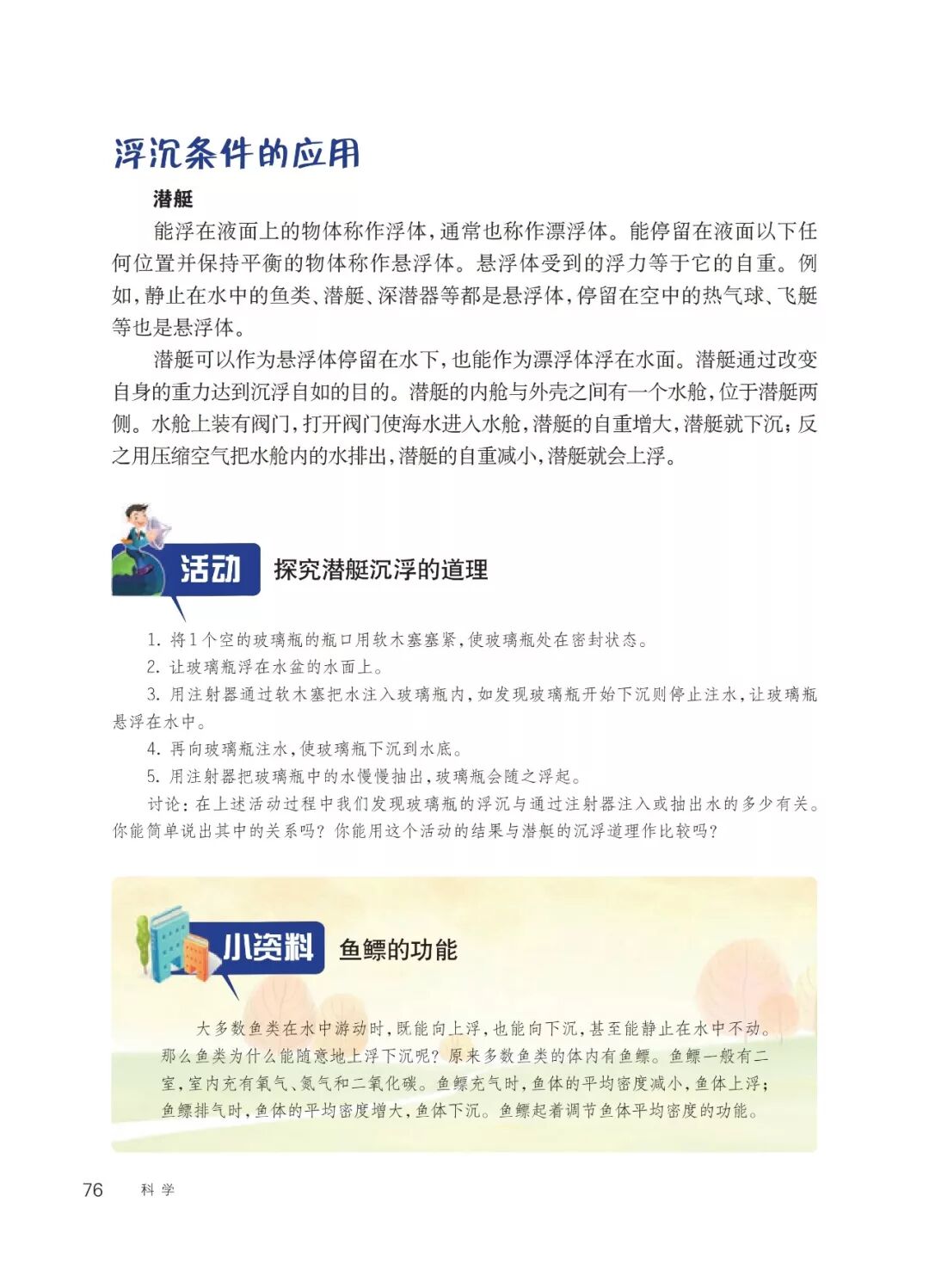 浮沉条件的应用

潜艇

能浮在液面上的物体称作浮体，通常也称作漂浮体。能停留在液面以下任何位置并保持平衡的物体称作悬浮体。悬浮体受到的浮力等于它的自重。例如，静止在水中的鱼类、潜艇、深潜器等都是悬浮体，停留在空中的热气球、飞艇等也是悬浮体。

潜艇可以作为悬浮体停留在水下，也能作为漂浮体浮在水面。潜艇通过改变自身的重力达到沉浮自如的目的。潜艇的内舱与外壳之间有一个水舱，位于潜艇两侧。水舱上装有阀门，打开阀门使海水进入水舱，潜艇的自重增大，潜艇就下沉；反之用压缩空气把水舱内的水排出，潜艇的自重减小，潜艇就会上浮。

活动 探究潜艇沉浮的道理

1. 将1个空的玻璃瓶的瓶口用软木塞塞紧，使玻璃瓶处在密封状态。

2. 让玻璃瓶浮在水盆的水面上。

3. 用注射器通过软木塞把水注入玻璃瓶内，如发现玻璃瓶开始下沉则停止注水，让玻璃瓶悬浮在水中。

4. 再向玻璃瓶注水，使玻璃瓶下沉到水底。

5. 用注射器把玻璃瓶中的水慢慢抽出，玻璃瓶会随之浮起。

讨论：在上述活动过程中我们发现玻璃瓶的浮沉与通过注射器注入或抽出水的多少有关。你能简单说出其中的关系吗？你能用这个活动的结果与潜艇的沉浮道理作比较吗？

小资料 鱼鳔的功能

大多数鱼类在水中游动时，既能向上浮，也能向下沉，甚至能静止在水中不动。那么鱼类为什么能随意地上浮下沉呢？原来多数鱼类的体内有鱼鳔。鱼鳔一般有二室，室内充有氧气、氮气和二氧化碳。鱼鳔充气时，鱼体的平均密度减小，鱼体上浮；鱼鳔排气时，鱼体的平均密度增大，鱼体下沉。鱼鳔起着调节鱼体平均密度的功能。

76 科学